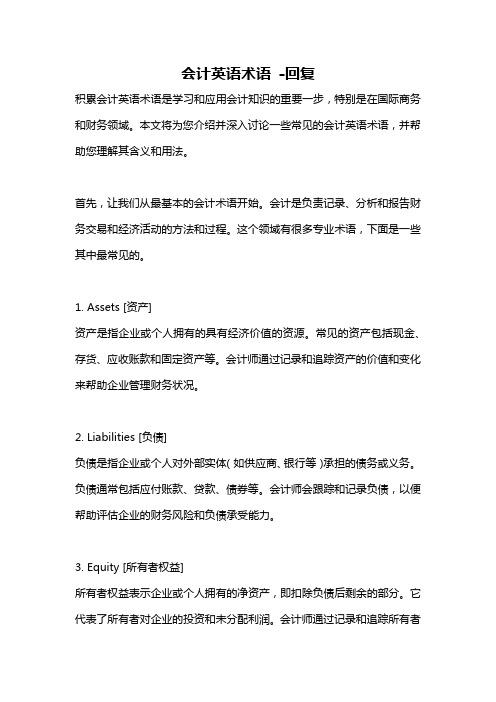 会计英语术语 -回复

积累会计英语术语是学习和应用会计知识的重要一步，特别是在国际商务和财务领域。本文将为您介绍并深入讨论一些常见的会计英语术语，并帮助您理解其含义和用法。

首先，让我们从最基本的会计术语开始。会计是负责记录、分析和报告财务交易和经济活动的方法和过程。这个领域有很多专业术语，下面是一些其中最常见的。

1. Assets [资产]
资产是指企业或个人拥有的具有经济价值的资源。常见的资产包括现金、存货、应收账款和固定资产等。会计师通过记录和追踪资产的价值和变化来帮助企业管理财务状况。

2. Liabilities [负债]
负债是指企业或个人对外部实体（如供应商、银行等）承担的债务或义务。负债通常包括应付账款、贷款、债券等。会计师会跟踪和记录负债，以便帮助评估企业的财务风险和负债承受能力。

3. Equity [所有者权益]
所有者权益表示企业或个人拥有的净资产，即扣除负债后剩余的部分。它代表了所有者对企业的投资和未分配利润。会计师通过记录和追踪所有者